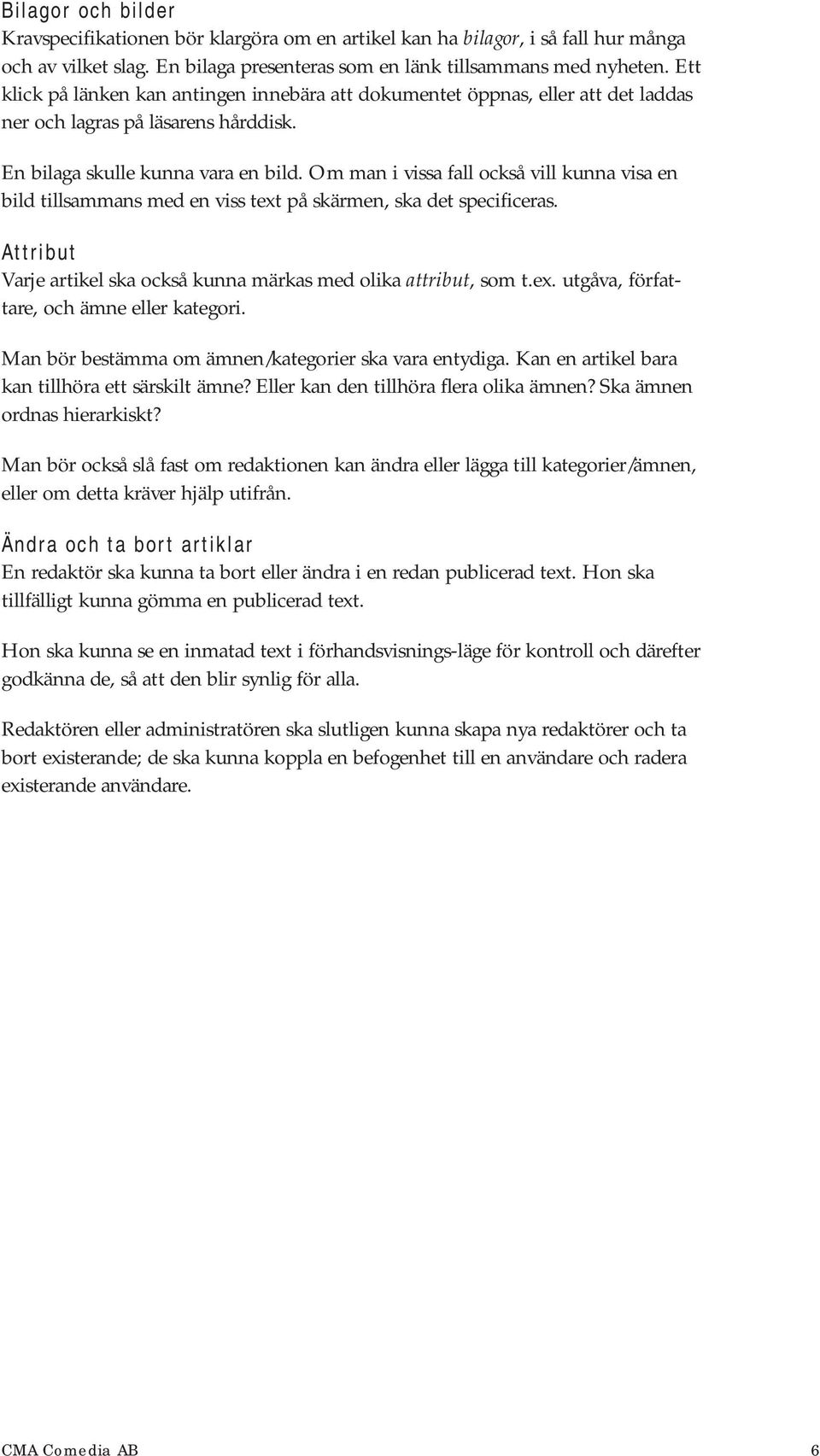 Bilagor och bilder
Kravspecifikationen bör klargöra om en artikel kan ha bilagor, i så fall hur många och av vilket slag. En bilaga presenteras som en länk tillsammans med nyheten. Ett klick på länken kan antingen innebära att dokumentet öppnas, eller att det laddas ner och lagras på läsarens hårddisk.

En bilaga skulle kunna vara en bild. Om man i vissa fall också vill kunna visa en bild tillsammans med en viss text på skärmen, ska det specificeras.

Attribut
Varje artikel ska också kunna märkas med olika attribut, som t.ex. utgåva, författare, och ämne eller kategori.

Man bör bestämma om ämnen/kategorier ska vara entydiga. Kan en artikel bara kan tillhöra ett särskilt ämne? Eller kan den tillhöra flera olika ämnen? Ska ämnen ordnas hierarkiskt?

Man bör också slå fast om redaktionen kan ändra eller lägga till kategorier/ämnen, eller om detta kräver hjälp utifrån.

Ändra och ta bort artiklar
En redaktör ska kunna ta bort eller ändra i en redan publicerad text. Hon ska tillfälligt kunna gömma en publicerad text.

Hon ska kunna se en inmatad text i förhandsvisnings-läge för kontroll och därefter godkänna de, så att den blir synlig för alla.

Redaktören eller administratören ska slutligen kunna skapa nya redaktörer och ta bort existerande; de ska kunna koppla en befogenhet till en användare och radera existerande användare.

CMA Comedia AB
6